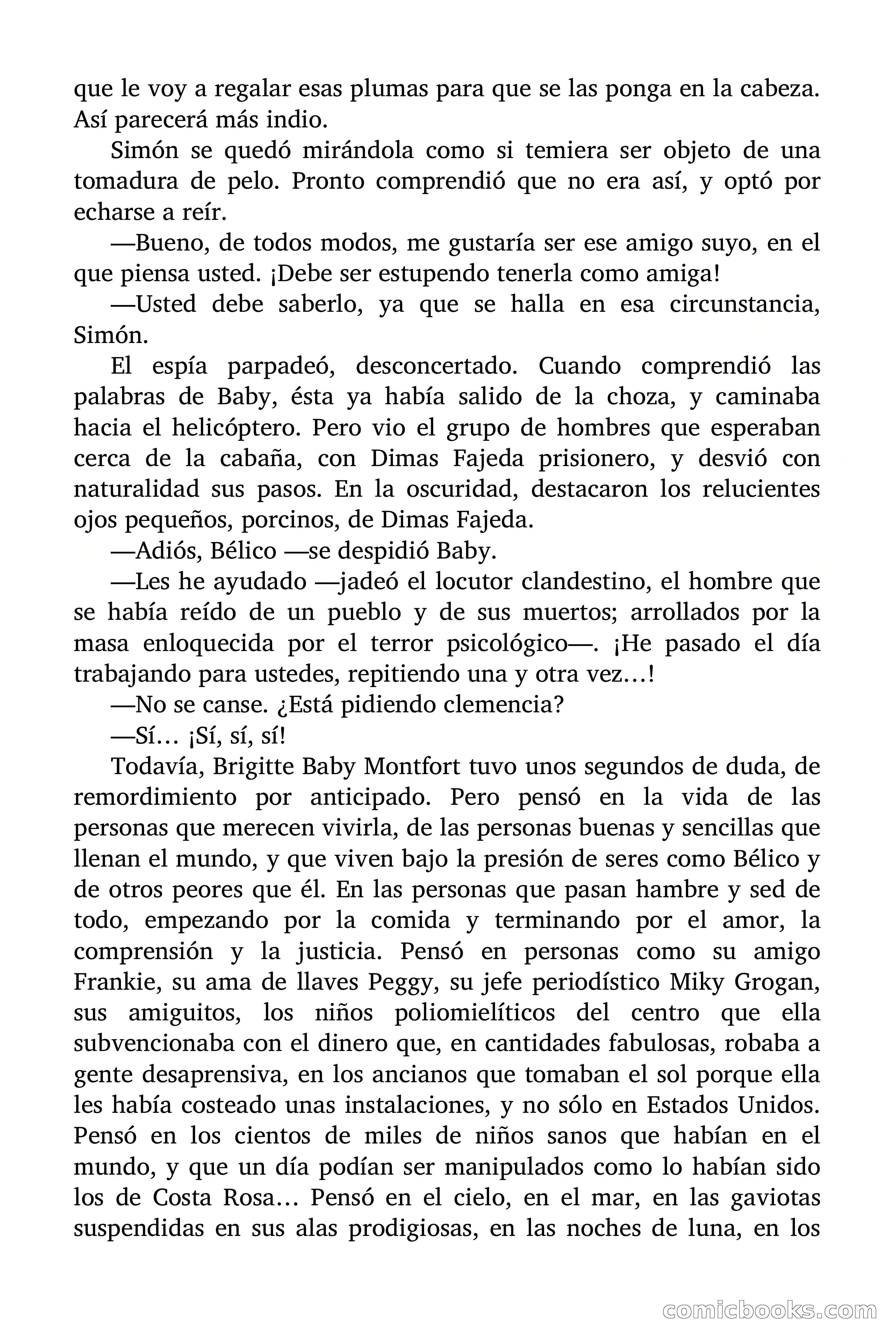 que le voy a regalar esas plumas para que se las ponga en la cabeza. Así parecerá más indio.

Simón se quedó mirándola como si temiera ser objeto de una tomadura de pelo. Pronto comprendió que no era así, y optó por echarse a reír.

—Bueno, de todos modos, me gustaría ser ese amigo suyo, en el que piensa usted. ¡Debe ser estupendo tenerla como amiga!

—Usted debe saberlo, ya que se halla en esa circunstancia, Simón.

El espía parpadeó, desconcertado. Cuando comprendió las palabras de Baby, ésta ya había salido de la choza, y caminaba hacia el helicóptero. Pero vio el grupo de hombres que esperaban cerca de la cabaña, con Dimas Fajeda prisionero, y desvió con naturalidad sus pasos. En la oscuridad, destacaron los relucientes ojos pequeños, porcinos, de Dimas Fajeda.

—Adiós, Bélico —se despidió Baby.

—Les he ayudado —jadeó el locutor clandestino, el hombre que se había reído de un pueblo y de sus muertos; arrollados por la masa enloquecida por el terror psicológico—. ¡He pasado el día trabajando para ustedes, repitiendo una y otra vez…!

—No se canse. ¿Está pidiendo clemencia?

—Sí… ¡Sí, sí, sí!

Todavía, Brigitte Baby Montfort tuvo unos segundos de duda, de remordimiento por anticipado. Pero pensó en la vida de las personas que merecen vivirla, de las personas buenas y sencillas que llenan el mundo, y que viven bajo la presión de seres como Bélico y de otros peores que él. En las personas que pasan hambre y sed de todo, empezando por la comida y terminando por el amor, la comprensión y la justicia. Pensó en personas como su amigo Frankie, su ama de llaves Peggy, su jefe periodístico Miky Grogan, sus amiguitos, los niños poliomielíticos del centro que ella subvencionaba con el dinero que, en cantidades fabulosas, robaba a gente desaprensiva, en los ancianos que tomaban el sol porque ella les había costeado unas instalaciones, y no sólo en Estados Unidos. Pensó en los cientos de miles de niños sanos que habían en el mundo, y que un día podían ser manipulados como lo habían sido los de Costa Rosa… Pensó en el cielo, en el mar, en las gaviotas suspendidas en sus alas prodigiosas, en las noches de luna, en los

comicbooks.com